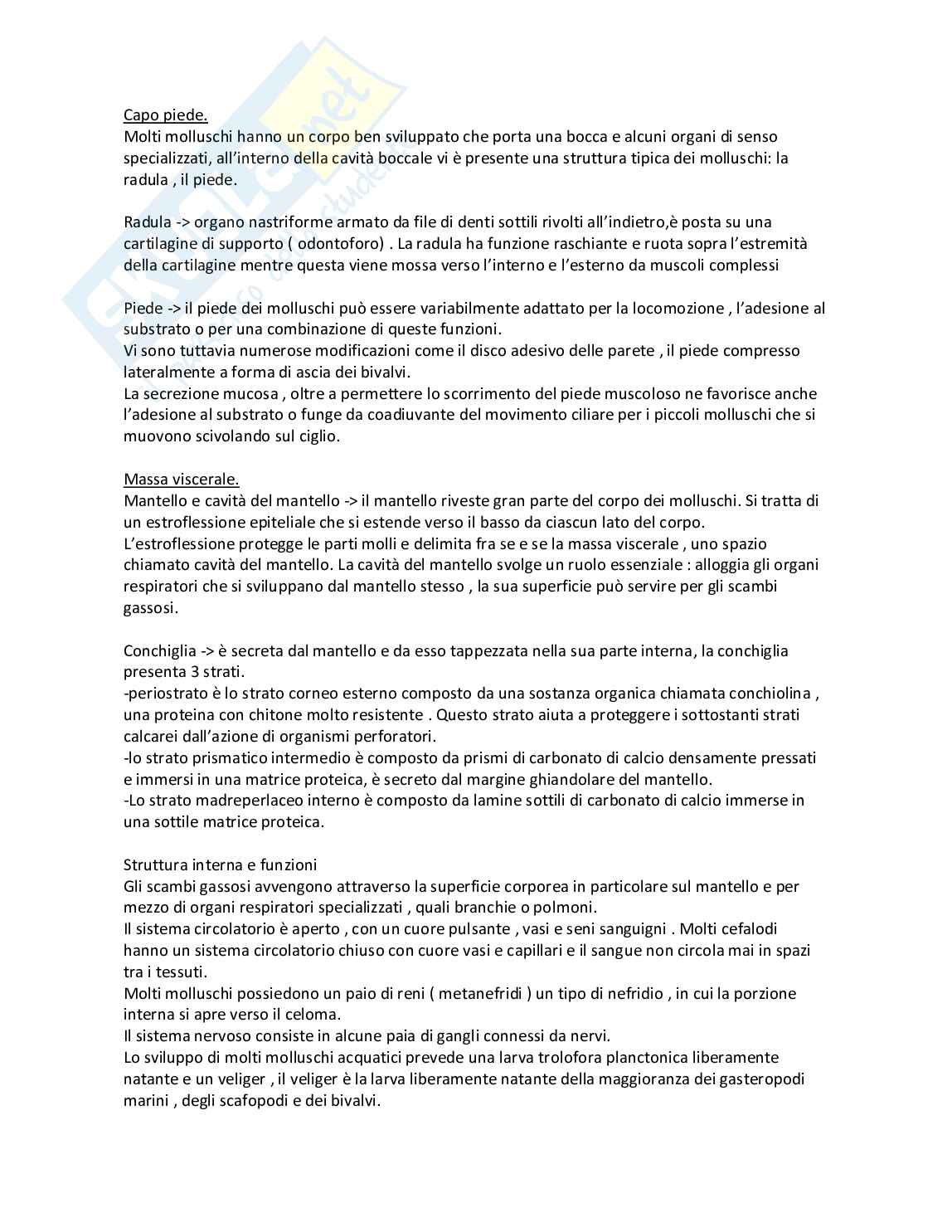 Capo piede.
Molti molluschi hanno un corpo ben sviluppato che porta una bocca e alcuni organi di senso specializzati, all'interno della cavità boccale vi è presente una struttura tipica dei molluschi: la radula , il piede.

Radula -> organo nastriforme armato da file di denti sottili rivolti all'indietro,è posta su una cartilagine di supporto ( odontoforo) . La radula ha funzione raschiante e ruota sopra l'estremità della cartilagine mentre questa viene mossa verso l'interno e l'esterno da muscoli complessi

Piede -> il piede dei molluschi può essere variabilmente adattato per la locomozione , l'adesione al substrato o per una combinazione di queste funzioni.
Vi sono tuttavia numerose modificazioni come il disco adesivo delle parete , il piede compresso lateralmente a forma di ascia dei bivalvi.
La secrezione mucosa , oltre a permettere lo scorrimento del piede muscoloso ne favorisce anche l'adesione al substrato o funge da coadiuvante del movimento ciliare per i piccoli molluschi che si muovono scivolando sul ciglio.

Massa viscerale.
Mantello e cavità del mantello -> il mantello riveste gran parte del corpo dei molluschi. Si tratta di un estroflessione epiteliale che si estende verso il basso da ciascun lato del corpo.
L'estroflessione protegge le parti molli e delimita fra se e se la massa viscerale , uno spazio chiamato cavità del mantello. La cavità del mantello svolge un ruolo essenziale : alloggia gli organi respiratori che si sviluppano dal mantello stesso , la sua superficie può servire per gli scambi gassosi.

Conchiglia -> è secreta dal mantello e da esso tappezzata nella sua parte interna, la conchiglia presenta 3 strati.
-periostrato è lo strato corneo esterno composto da una sostanza organica chiamata conchiolina , una proteina con chitone molto resistente . Questo strato aiuta a proteggere i sottostanti strati calcarei dall'azione di organismi perforatori.
-lo strato prismatico intermedio è composto da prismi di carbonato di calcio densamente pressati e immersi in una matrice proteica, è secreto dal margine ghiandolare del mantello.
-Lo strato madreperlaceo interno è composto da lamine sottili di carbonato di calcio immerse in una sottile matrice proteica.

Struttura interna e funzioni
Gli scambi gassosi avvengono attraverso la superficie corporea in particolare sul mantello e per mezzo di organi respiratori specializzati , quali branchie o polmoni.
Il sistema circolatorio è aperto , con un cuore pulsante , vasi e seni sanguigni . Molti cefalodi hanno un sistema circolatorio chiuso con cuore vasi e capillari e il sangue non circola mai in spazi tra i tessuti.
Molti molluschi possiedono un paio di reni ( metanefridi ) un tipo di nefridio , in cui la porzione interna si apre verso il celoma.
Il sistema nervoso consiste in alcune paia di gangli connessi da nervi.
Lo sviluppo di molti molluschi acquatici prevede una larva trolofora planctonica liberamente natante e un veliger , il veliger è la larva liberamente natante della maggioranza dei gasteropodi marini , degli scafopodi e dei bivalvi.